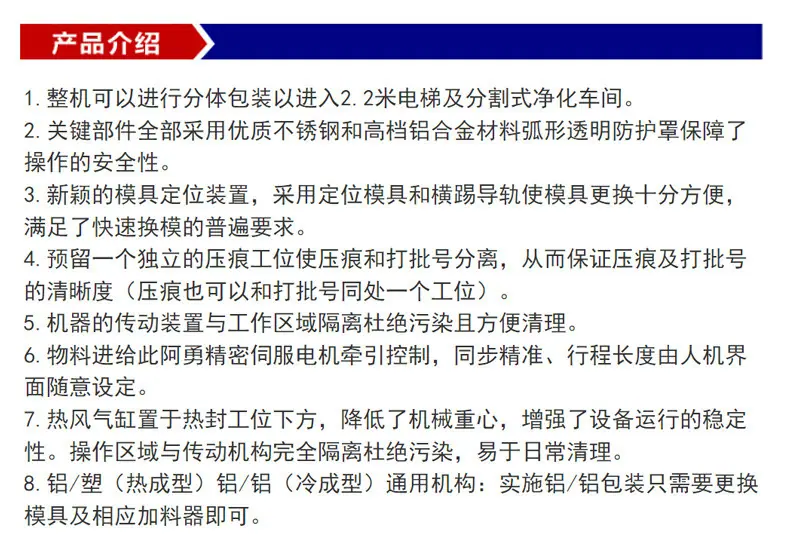 产品介绍

1.整机可以进行分体包装以进入2.2米电梯及分割式净化车间。

2.关键部件全部采用优质不锈钢和高档铝合金材料弧形透明防护罩保障了操作的安全性。

3.新颖的模具定位装置，采用定位模具和横踢导轨使模具更换十分方便，满足了快速换模的普遍要求。

4.预留一个独立的压痕工位使压痕和打批号分离，从而保证压痕及打批号的清晰度（压痕也可以和打批号同处一个工位）。

5.机器的传动装置与工作区域隔离杜绝污染且方便清理。

6.物料进给此阿勇精密伺服电机牵引控制，同步精准、行程长度由人机界面随意设定。

7.热风气缸置于热封工位下方，降低了机械重心，增强了设备运行的稳定性。操作区域与传动机构完全隔离杜绝污染，易于日常清理。

8.铝/塑（热成型）铝/铝（冷成型）通用机构：实施铝/铝包装只需要更换模具及相应加料器即可。